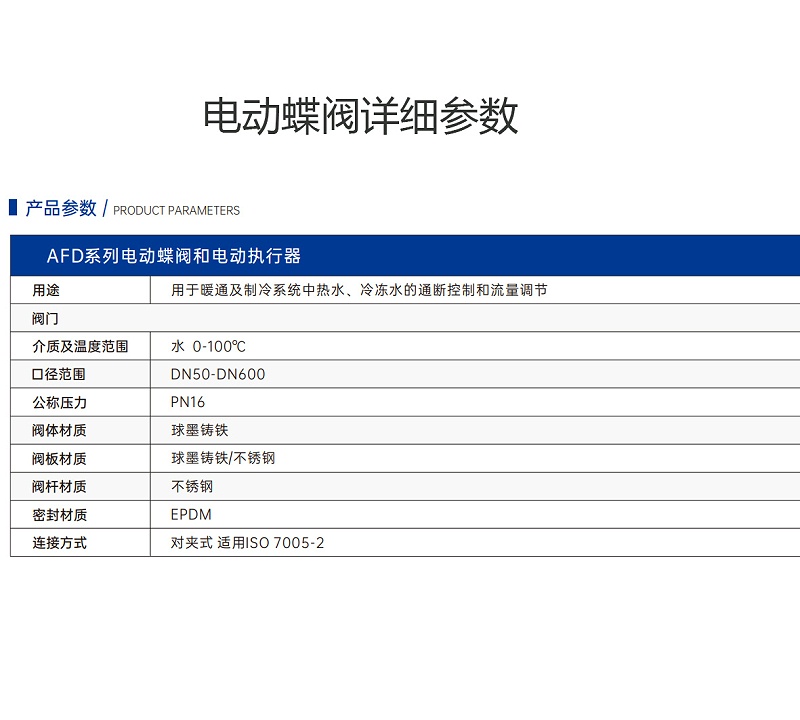 电动蝶阀详细参数

产品参数 / PRODUCT PARAMETERS

| AFD系列电动蝶阀和电动执行器 | |
|---|---|
| 用途 | 用于暖通及制冷系统中热水、冷冻水的通断控制和流量调节 |
| 阀门 | |
| 介质及温度范围 | 水 0-100℃ |
| 口径范围 | DN50-DN600 |
| 公称压力 | PN16 |
| 阀体材质 | 球墨铸铁 |
| 阀板材质 | 球墨铸铁/不锈钢 |
| 阀杆材质 | 不锈钢 |
| 密封材质 | EPDM |
| 连接方式 | 对夹式 适用ISO 7005-2 |